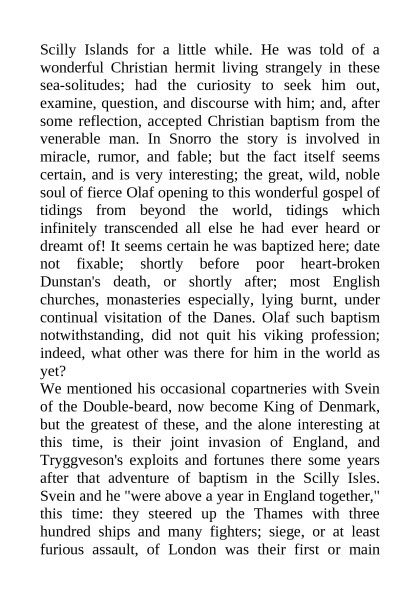 Scilly Islands for a little while. He was told of a wonderful Christian hermit living strangely in these sea-solitudes; had the curiosity to seek him out, examine, question, and discourse with him; and, after some reflection, accepted Christian baptism from the venerable man. In Snorro the story is involved in miracle, rumor, and fable; but the fact itself seems certain, and is very interesting; the great, wild, noble soul of fierce Olaf opening to this wonderful gospel of tidings from beyond the world, tidings which infinitely transcended all else he had ever heard or dreamt of! It seems certain he was baptized here; date not fixable; shortly before poor heart-broken Dunstan's death, or shortly after; most English churches, monasteries especially, lying burnt, under continual visitation of the Danes. Olaf such baptism notwithstanding, did not quit his viking profession; indeed, what other was there for him in the world as yet?
We mentioned his occasional copartneries with Svein of the Double-beard, now become King of Denmark, but the greatest of these, and the alone interesting at this time, is their joint invasion of England, and Tryggveson's exploits and fortunes there some years after that adventure of baptism in the Scilly Isles. Svein and he "were above a year in England together," this time: they steered up the Thames with three hundred ships and many fighters; siege, or at least furious assault, of London was their first or main